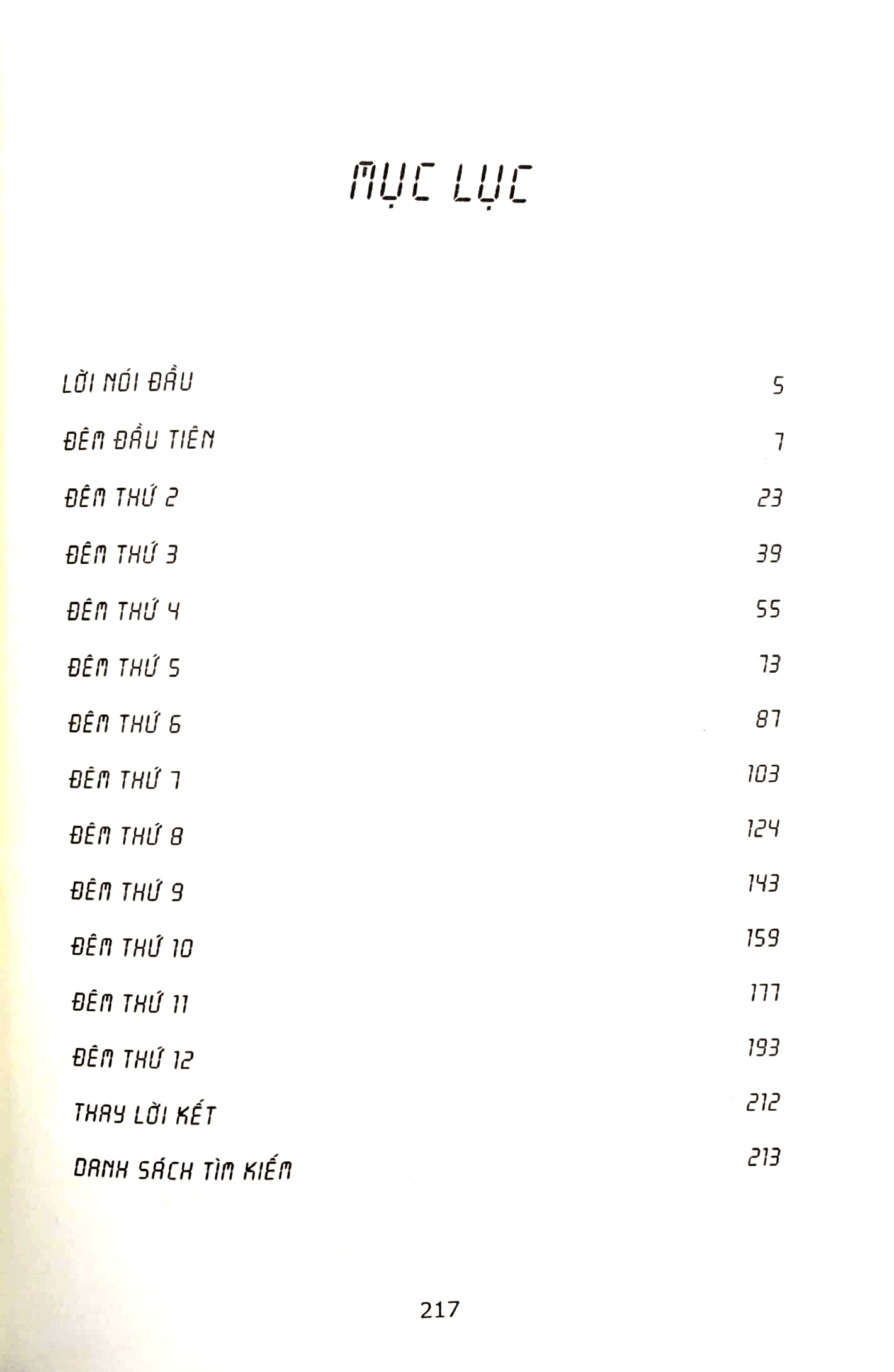 MỤC LỤC

LỜI NÓI ĐẦU 5

ĐÊM ĐẦU TIÊN 7

ĐÊM THỨ 2 23

ĐÊM THỨ 3 39

ĐÊM THỨ 4 55

ĐÊM THỨ 5 73

ĐÊM THỨ 6 87

ĐÊM THỨ 7 103

ĐÊM THỨ 8 124

ĐÊM THỨ 9 143

ĐÊM THỨ 10 159

ĐÊM THỨ 11 177

ĐÊM THỨ 12 193

THAY LỜI KẾT 212

DANH SÁCH TÌM KIẾM 213

217